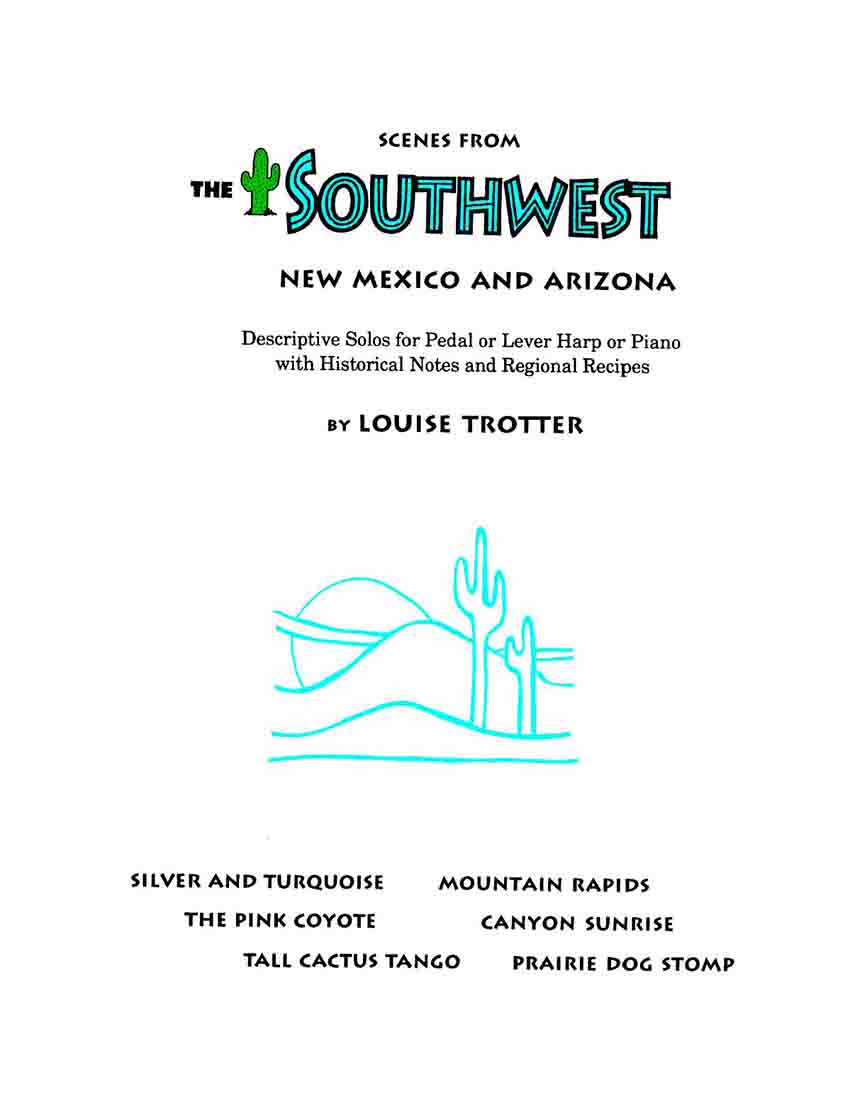 SCENES FROM

THE SOUTHWEST

NEW MEXICO AND ARIZONA

Descriptive Solos for Pedal or Lever Harp or Piano with Historical Notes and Regional Recipes

BY LOUISE TROTTER

SILVER AND TURQUOISE

THE PINK COYOTE

TALL CACTUS TANGO

MOUNTAIN RAPIDS

CANYON SUNRISE

PRAIRIE DOG STOMP